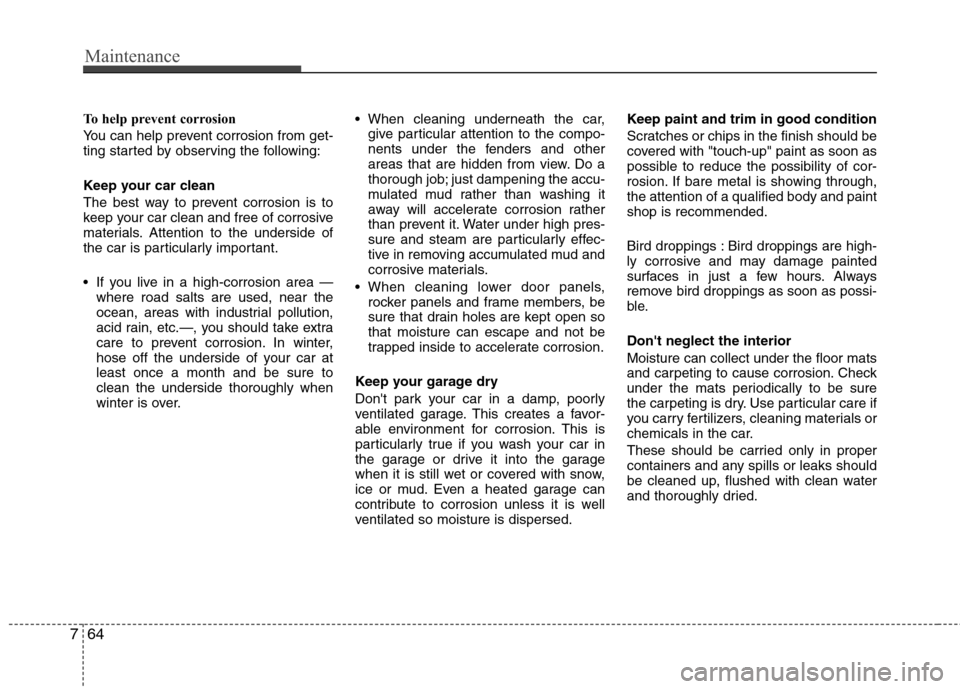 Maintenance

To help prevent corrosion

You can help prevent corrosion from getting started by observing the following:

Keep your car clean

The best way to prevent corrosion is to keep your car clean and free of corrosive materials. Attention to the underside of the car is particularly important.

• If you live in a high-corrosion area — where road salts are used, near the ocean, areas with industrial pollution, acid rain, etc.—, you should take extra care to prevent corrosion. In winter, hose off the underside of your car at least once a month and be sure to clean the underside thoroughly when winter is over.

• When cleaning underneath the car, give particular attention to the components under the fenders and other areas that are hidden from view. Do a thorough job; just dampening the accumulated mud rather than washing it away will accelerate corrosion rather than prevent it. Water under high pressure and steam are particularly effective in removing accumulated mud and corrosive materials.

• When cleaning lower door panels, rocker panels and frame members, be sure that drain holes are kept open so that moisture can escape and not be trapped inside to accelerate corrosion.

Keep your garage dry

Don't park your car in a damp, poorly ventilated garage. This creates a favorable environment for corrosion. This is particularly true if you wash your car in the garage or drive it into the garage when it is still wet or covered with snow, ice or mud. Even a heated garage can contribute to corrosion unless it is well ventilated so moisture is dispersed.

Keep paint and trim in good condition

Scratches or chips in the finish should be covered with "touch-up" paint as soon as possible to reduce the possibility of corrosion. If bare metal is showing through, the attention of a qualified body and paint shop is recommended.

Bird droppings : Bird droppings are highly corrosive and may damage painted surfaces in just a few hours. Always remove bird droppings as soon as possible.

Don't neglect the interior

Moisture can collect under the floor mats and carpeting to cause corrosion. Check under the mats periodically to be sure the carpeting is dry. Use particular care if you carry fertilizers, cleaning materials or chemicals in the car.

These should be carried only in proper containers and any spills or leaks should be cleaned up, flushed with clean water and thoroughly dried.

7 64

carmanualsonline.info